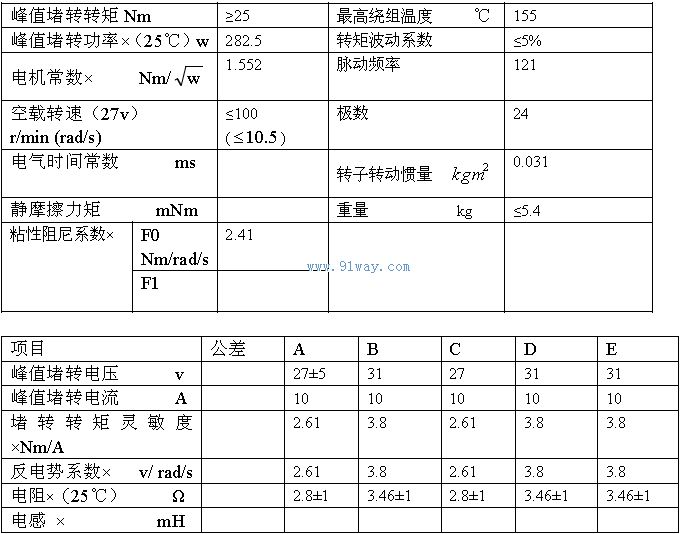 | 峰值堵转转矩 Nm | | ≥25 | 最高绕组温度 ℃ | 155 |
|---|---|---|---|---|
| 峰值堵转功率×（25℃）w | | 282.5 | 转矩波动系数 | ≤5% |
| 电机常数× Nm/$\sqrt{w}$ | | 1.552 | 脉动频率 | 121 |
| 空载转速（27v） r/min (rad/s) | | ≤100 (≤10.5) | 极数 | 24 |
| 电气时间常数 ms | | | 转子转动惯量 $kgm^2$ | 0.031 |
| 静摩擦力矩 mNm | | | 重量 kg | ≤5.4 |
| 粘性阻尼系数× | F0 Nm/rad/s | 2.41 | | |
| | F1 | | | |

www.91way.com

| 项目 | 公差 | A | B | C | D | E |
|---|---|---|---|---|---|---|
| 峰值堵转电压 v | | 27±5 | 31 | 27 | 31 | 31 |
| 峰值堵转电流 A | | 10 | 10 | 10 | 10 | 10 |
| 堵转转矩灵敏度 ×Nm/A | | 2.61 | 3.8 | 2.61 | 3.8 | 3.8 |
| 反电势系数× v/ rad/s | | 2.61 | 3.8 | 2.61 | 3.8 | 3.8 |
| 电阻×（25℃） Ω | | 2.8±1 | 3.46±1 | 2.8±1 | 3.46±1 | 3.46±1 |
| 电感 × mH | | | | | | |